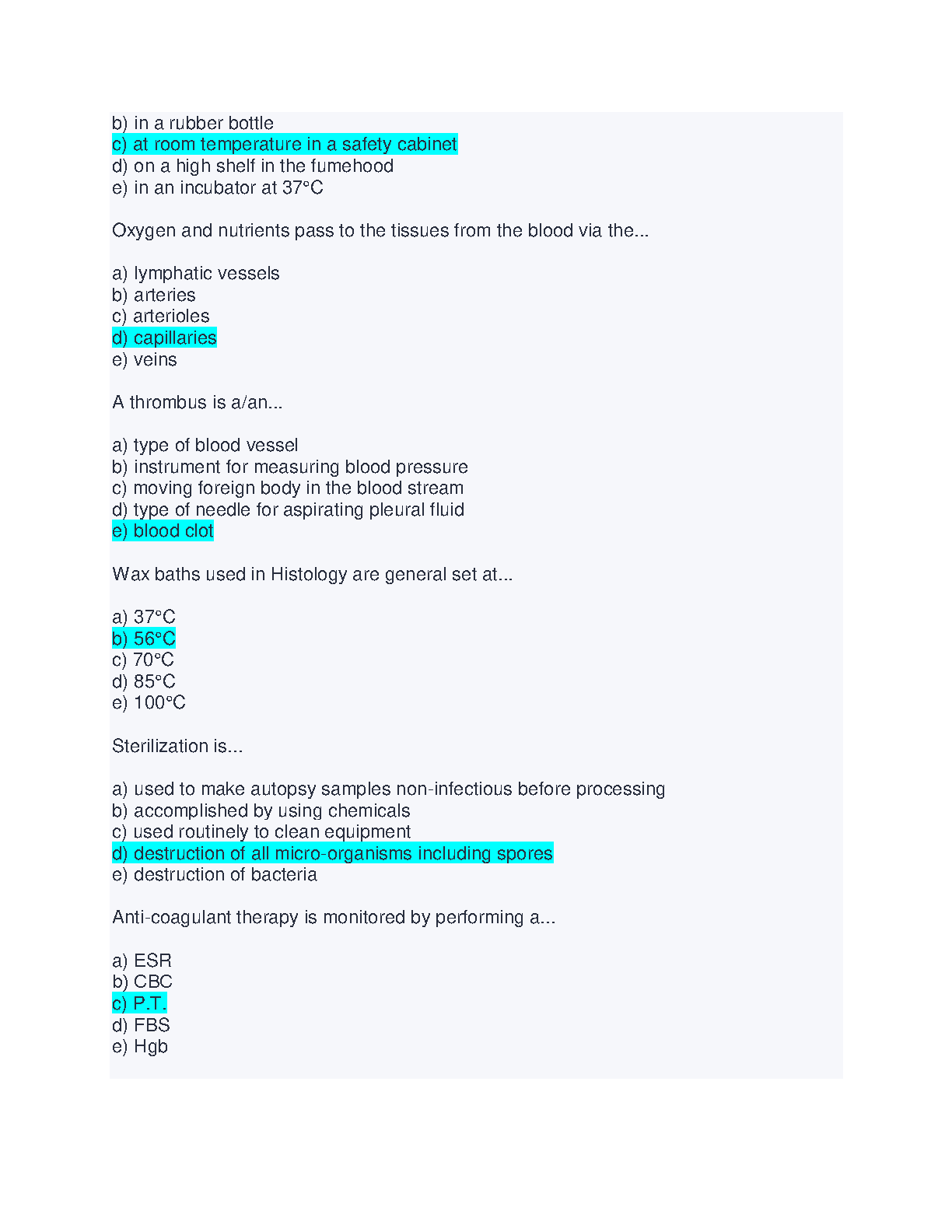 b) in a rubber bottle
c) at room temperature in a safety cabinet
d) on a high shelf in the fumehood
e) in an incubator at 37°C

Oxygen and nutrients pass to the tissues from the blood via the...

a) lymphatic vessels
b) arteries
c) arterioles
d) capillaries
e) veins

A thrombus is a/an...

a) type of blood vessel
b) instrument for measuring blood pressure
c) moving foreign body in the blood stream
d) type of needle for aspirating pleural fluid
e) blood clot

Wax baths used in Histology are general set at...

a) 37°C
b) 56°C
c) 70°C
d) 85°C
e) 100°C

Sterilization is...

a) used to make autopsy samples non-infectious before processing
b) accomplished by using chemicals
c) used routinely to clean equipment
d) destruction of all micro-organisms including spores
e) destruction of bacteria

Anti-coagulant therapy is monitored by performing a...

a) ESR
b) CBC
c) P.T.
d) FBS
e) Hgb